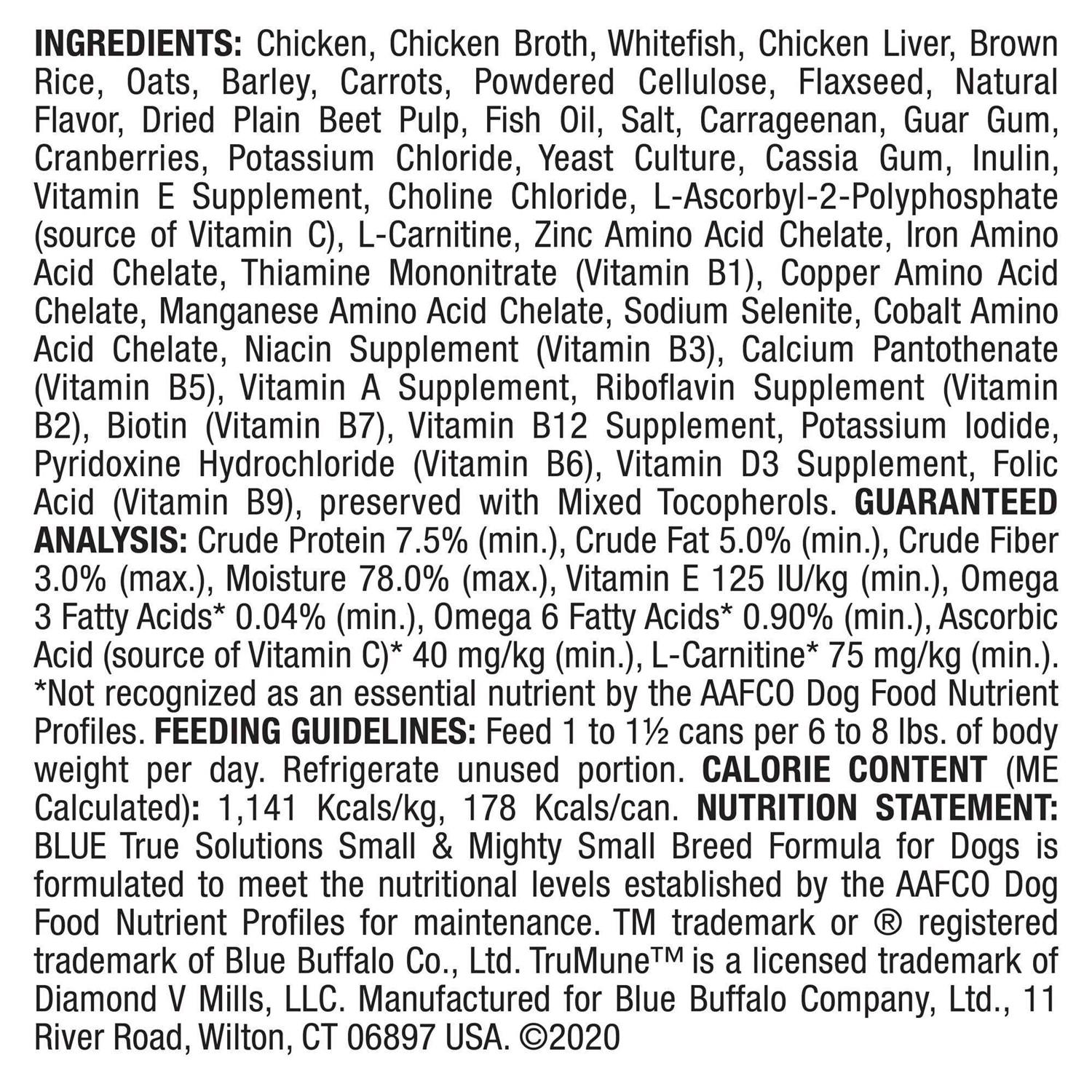 INGREDIENTS: Chicken, Chicken Broth, Whitefish, Chicken Liver, Brown Rice, Oats, Barley, Carrots, Powdered Cellulose, Flaxseed, Natural Flavor, Dried Plain Beet Pulp, Fish Oil, Salt, Carrageenan, Guar Gum, Cranberries, Potassium Chloride, Yeast Culture, Cassia Gum, Inulin, Vitamin E Supplement, Choline Chloride, L-Ascorbyl-2-Polyphosphate (source of Vitamin C), L-Carnitine, Zinc Amino Acid Chelate, Iron Amino Acid Chelate, Thiamine Mononitrate (Vitamin B1), Copper Amino Acid Chelate, Manganese Amino Acid Chelate, Sodium Selenite, Cobalt Amino Acid Chelate, Niacin Supplement (Vitamin B3), Calcium Pantothenate (Vitamin B5), Vitamin A Supplement, Riboflavin Supplement (Vitamin B2), Biotin (Vitamin B7), Vitamin B12 Supplement, Potassium Iodide, Pyridoxine Hydrochloride (Vitamin B6), Vitamin D3 Supplement, Folic Acid (Vitamin B9), preserved with Mixed Tocopherols. GUARANTEED ANALYSIS: Crude Protein 7.5% (min.), Crude Fat 5.0% (min.), Crude Fiber 3.0% (max.), Moisture 78.0% (max.), Vitamin E 125 IU/kg (min.), Omega 3 Fatty Acids* 0.04% (min.), Omega 6 Fatty Acids* 0.90% (min.), Ascorbic Acid (source of Vitamin C)* 40 mg/kg (min.), L-Carnitine* 75 mg/kg (min.). *Not recognized as an essential nutrient by the AAFCO Dog Food Nutrient Profiles. FEEDING GUIDELINES: Feed 1 to 1½ cans per 6 to 8 lbs. of body weight per day. Refrigerate unused portion. CALORIE CONTENT (ME Calculated): 1,141 Kcals/kg, 178 Kcals/can. NUTRITION STATEMENT: BLUE True Solutions Small & Mighty Small Breed Formula for Dogs is formulated to meet the nutritional levels established by the AAFCO Dog Food Nutrient Profiles for maintenance. TM trademark or ® registered trademark of Blue Buffalo Co., Ltd. TruMune™ is a licensed trademark of Diamond V Mills, LLC. Manufactured for Blue Buffalo Company, Ltd., 11 River Road, Wilton, CT 06897 USA. ©2020